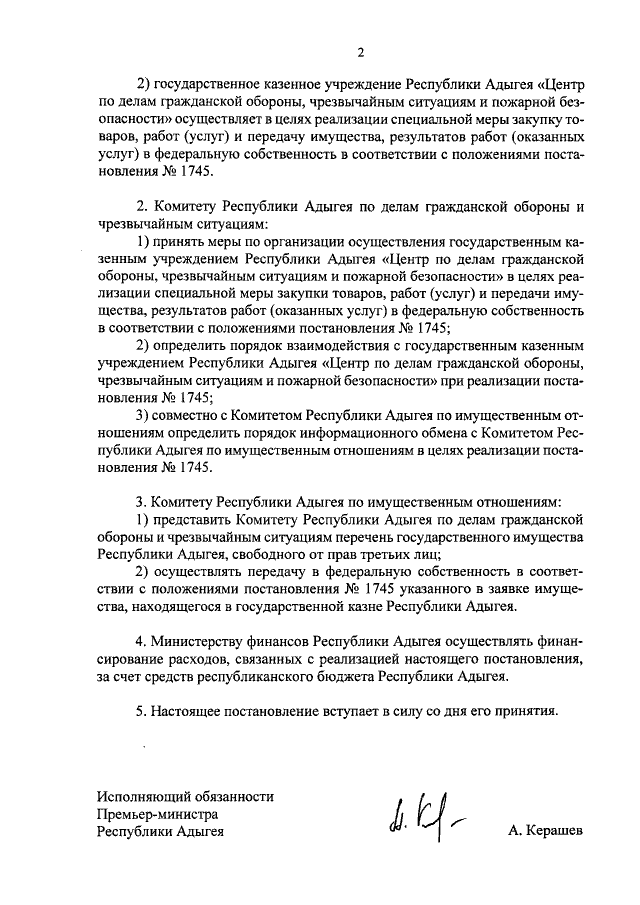 2

2) государственное казенное учреждение Республики Адыгея «Центр по делам гражданской обороны, чрезвычайным ситуациям и пожарной безопасности» осуществляет в целях реализации специальной меры закупку товаров, работ (услуг) и передачу имущества, результатов работ (оказанных услуг) в федеральную собственность в соответствии с положениями постановления № 1745.

2. Комитету Республики Адыгея по делам гражданской обороны и чрезвычайным ситуациям:

1) принять меры по организации осуществления государственным казенным учреждением Республики Адыгея «Центр по делам гражданской обороны, чрезвычайным ситуациям и пожарной безопасности» в целях реализации специальной меры закупки товаров, работ (услуг) и передачи имущества, результатов работ (оказанных услуг) в федеральную собственность в соответствии с положениями постановления № 1745;

2) определить порядок взаимодействия с государственным казенным учреждением Республики Адыгея «Центр по делам гражданской обороны, чрезвычайным ситуациям и пожарной безопасности» при реализации постановления № 1745;

3) совместно с Комитетом Республики Адыгея по имущественным отношениям определить порядок информационного обмена с Комитетом Республики Адыгея по имущественным отношениям в целях реализации постановления № 1745.

3. Комитету Республики Адыгея по имущественным отношениям:

1) представить Комитету Республики Адыгея по делам гражданской обороны и чрезвычайным ситуациям перечень государственного имущества Республики Адыгея, свободного от прав третьих лиц;

2) осуществлять передачу в федеральную собственность в соответствии с положениями постановления № 1745 указанного в заявке имущества, находящегося в государственной казне Республики Адыгея.

4. Министерству финансов Республики Адыгея осуществлять финансирование расходов, связанных с реализацией настоящего постановления, за счет средств республиканского бюджета Республики Адыгея.

5. Настоящее постановление вступает в силу со дня его принятия.

Исполняющий обязанности
Премьер-министра
Республики Адыгея

А. Керашев